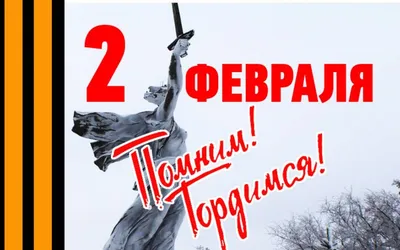 2 ФЕВРАЛЯ

Помним! Гордимся!